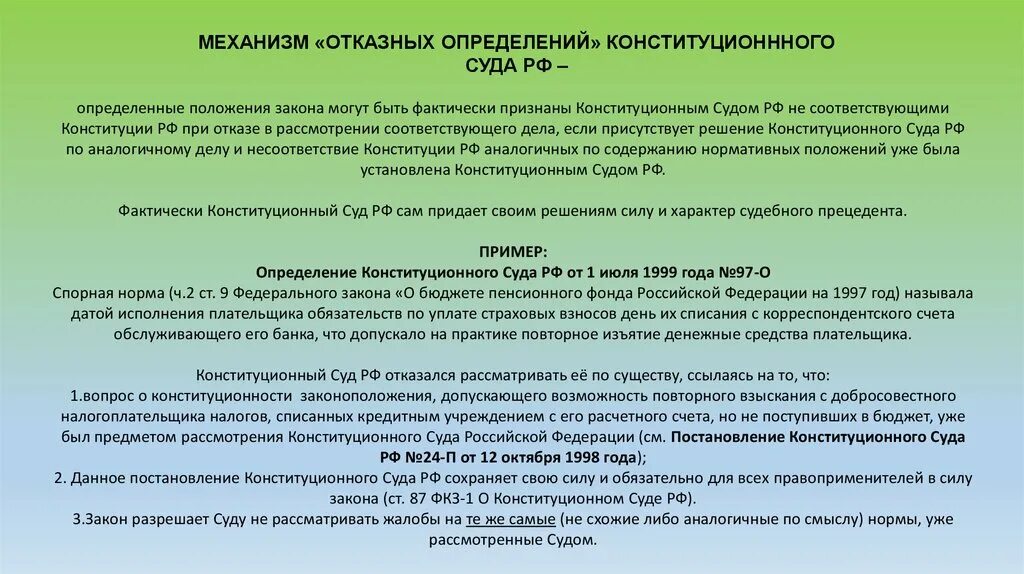 МЕХАНИЗМ «ОТКАЗНЫХ ОПРЕДЕЛЕНИЙ» КОНСТИТУЦИОНННОГО СУДА РФ –

определенные положения закона могут быть фактически признаны Конституционным Судом РФ не соответствующими Конституции РФ при отказе в рассмотрении соответствующего дела, если присутствует решение Конституционного Суда РФ по аналогичному делу и несоответствие Конституции РФ аналогичных по содержанию нормативных положений уже была установлена Конституционным Судом РФ.

Фактически Конституционный Суд РФ сам придает своим решениям силу и характер судебного прецедента.

ПРИМЕР:
Определение Конституционного Суда РФ от 1 июля 1999 года №97-О
Спорная норма (ч.2 ст. 9 Федерального закона «О бюджете пенсионного фонда Российской Федерации на 1997 год) называла датой исполнения плательщика обязательств по уплате страховых взносов день их списания с корреспондентского счета обслуживающего его банка, что допускало на практике повторное изъятие денежные средства плательщика.

Конституционный Суд РФ отказался рассматривать её по существу, ссылаясь на то, что:
1.вопрос о конституционности законоположения, допускающего возможность повторного взыскания с добросовестного налогоплательщика налогов, списанных кредитным учреждением с его расчетного счета, но не поступивших в бюджет, уже был предметом рассмотрения Конституционного Суда Российской Федерации (см. Постановление Конституционного Суда РФ №24-П от 12 октября 1998 года);
2. Данное постановление Конституционного Суда РФ сохраняет свою силу и обязательно для всех правоприменителей в силу закона (ст. 87 ФКЗ-1 О Конституционном Суде РФ).
3.Закон разрешает Суду не рассматривать жалобы на те же самые (не схожие либо аналогичные по смыслу) нормы, уже рассмотренные Судом.